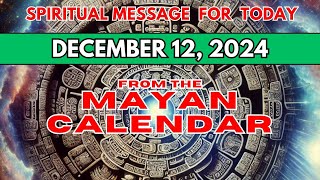 SPIRITUAL MESSAGE FOR TODAY

DECEMBER 12, 2024

FROM THE
MAYAN
CALENDAR